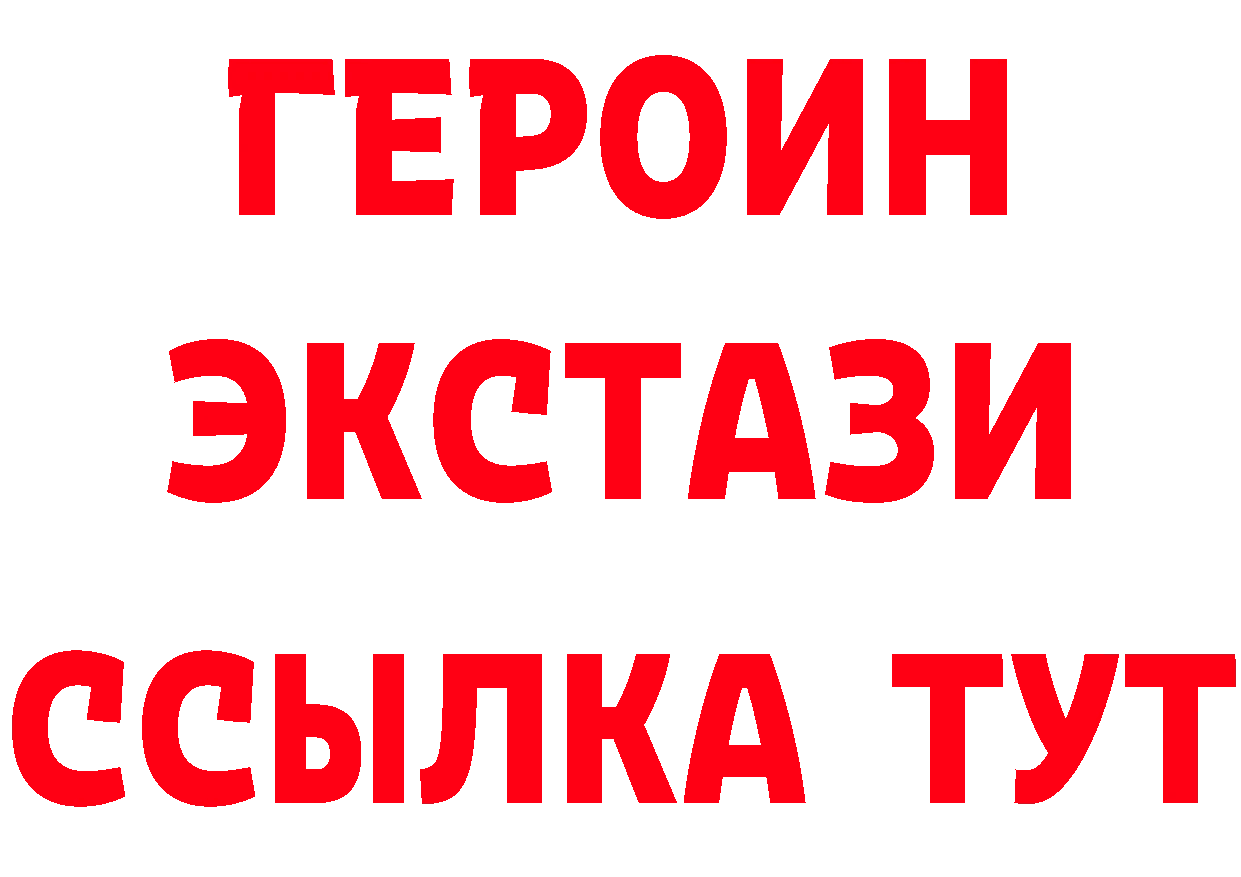 ГЕРОИН
ЭКСТАЗИ
ССЫЛКА ТУТ